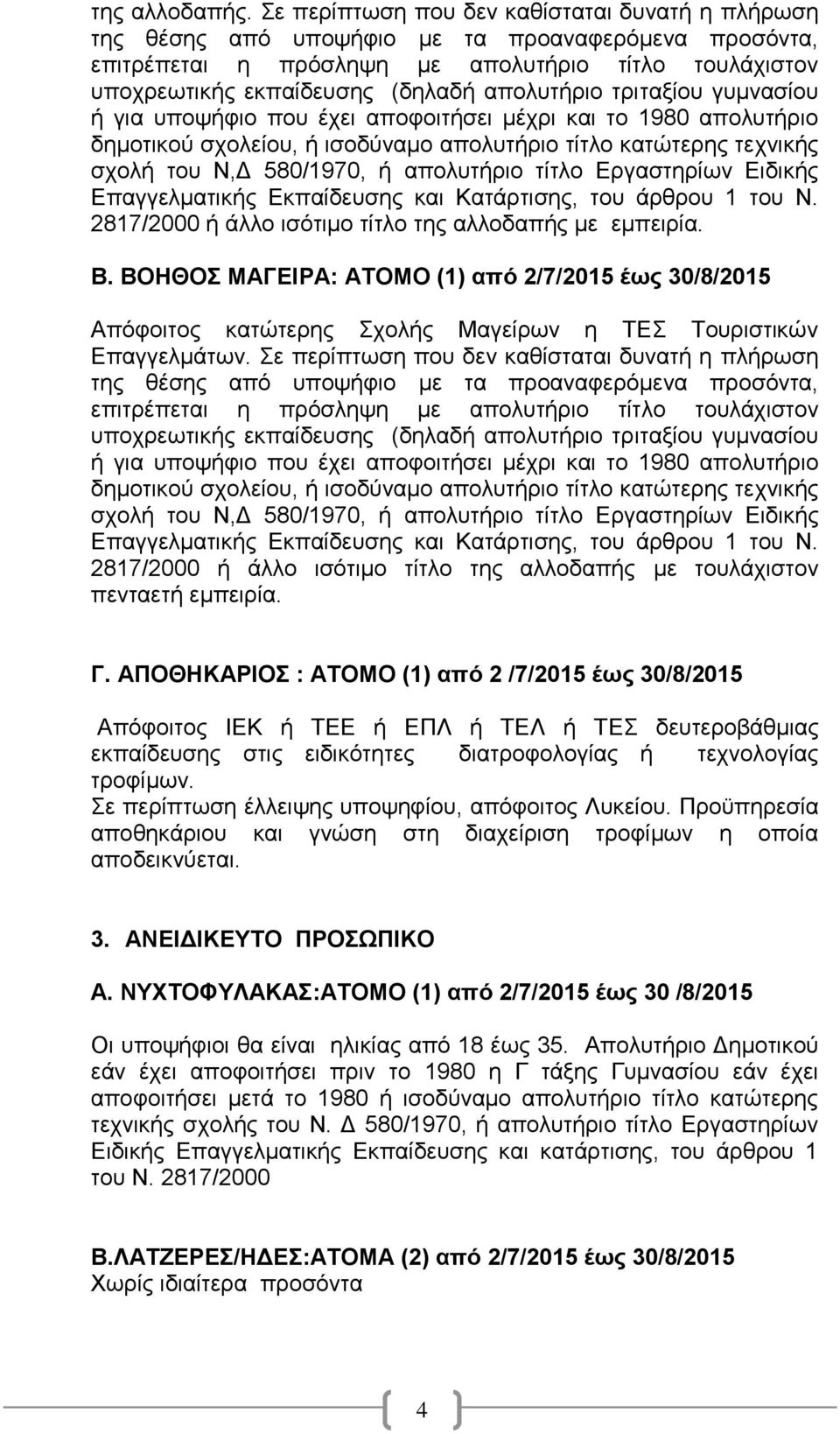 της αλλοδαπής. Σε περίπτωση που δεν καθίσταται δυνατή η πλήρωση της θέσης από υποψήφιο με τα προαναφερόμενα προσόντα, επιτρέπεται η πρόσληψη με απολυτήριο τίτλο τουλάχιστον υποχρεωτικής εκπαίδευσης (δηλαδή απολυτήριο τριταξίου γυμνασίου ή για υποψήφιο που έχει αποφοιτήσει μέχρι και το 1980 απολυτήριο δημοτικού σχολείου, ή ισοδύναμο απολυτήριο τίτλο κατώτερης τεχνικής σχολή του Ν,Δ 580/1970, ή απολυτήριο τίτλο Εργαστηρίων Ειδικής Επαγγελματικής Εκπαίδευσης και Κατάρτισης, του άρθρου 1 του Ν. 2817/2000 ή άλλο ισότιμο τίτλο της αλλοδαπής με εμπειρία.

Β. ΒΟΗΘΟΣ ΜΑΓΕΙΡΑ: ΑΤΟΜΟ (1) από 2/7/2015 έως 30/8/2015

Απόφοιτος κατώτερης Σχολής Μαγείρων η ΤΕΣ Τουριστικών Επαγγελμάτων. Σε περίπτωση που δεν καθίσταται δυνατή η πλήρωση της θέσης από υποψήφιο με τα προαναφερόμενα προσόντα, επιτρέπεται η πρόσληψη με απολυτήριο τίτλο τουλάχιστον υποχρεωτικής εκπαίδευσης (δηλαδή απολυτήριο τριταξίου γυμνασίου ή για υποψήφιο που έχει αποφοιτήσει μέχρι και το 1980 απολυτήριο δημοτικού σχολείου, ή ισοδύναμο απολυτήριο τίτλο κατώτερης τεχνικής σχολή του Ν,Δ 580/1970, ή απολυτήριο τίτλο Εργαστηρίων Ειδικής Επαγγελματικής Εκπαίδευσης και Κατάρτισης, του άρθρου 1 του Ν. 2817/2000 ή άλλο ισότιμο τίτλο της αλλοδαπής με τουλάχιστον πενταετή εμπειρία.

Γ. ΑΠΟΘΗΚΑΡΙΟΣ : ΑΤΟΜΟ (1) από 2 /7/2015 έως 30/8/2015

Απόφοιτος ΙΕΚ ή ΤΕΕ ή ΕΠΛ ή ΤΕΛ ή ΤΕΣ δευτεροβάθμιας εκπαίδευσης στις ειδικότητες διατροφολογίας ή τεχνολογίας τροφίμων.
Σε περίπτωση έλλειψης υποψηφίου, απόφοιτος Λυκείου. Προϋπηρεσία αποθηκάριου και γνώση στη διαχείριση τροφίμων η οποία αποδεικνύεται.

3. ΑΝΕΙΔΙΚΕΥΤΟ ΠΡΟΣΩΠΙΚΟ

Α. ΝΥΧΤΟΦΥΛΑΚΑΣ:ΑΤΟΜΟ (1) από 2/7/2015 έως 30 /8/2015

Οι υποψήφιοι θα είναι ηλικίας από 18 έως 35. Απολυτήριο Δημοτικού εάν έχει αποφοιτήσει πριν το 1980 η Γ τάξης Γυμνασίου εάν έχει αποφοιτήσει μετά το 1980 η ισοδύναμο απολυτήριο τίτλο κατώτερης τεχνικής σχολής του Ν. Δ 580/1970, ή απολυτήριο τίτλο Εργαστηρίων Ειδικής Επαγγελματικής Εκπαίδευσης και κατάρτισης, του άρθρου 1 του Ν. 2817/2000

Β.ΛΑΤΖΕΡΕΣ/ΗΔΕΣ:ΑΤΟΜΑ (2) από 2/7/2015 έως 30/8/2015
Χωρίς ιδιαίτερα προσόντα

4